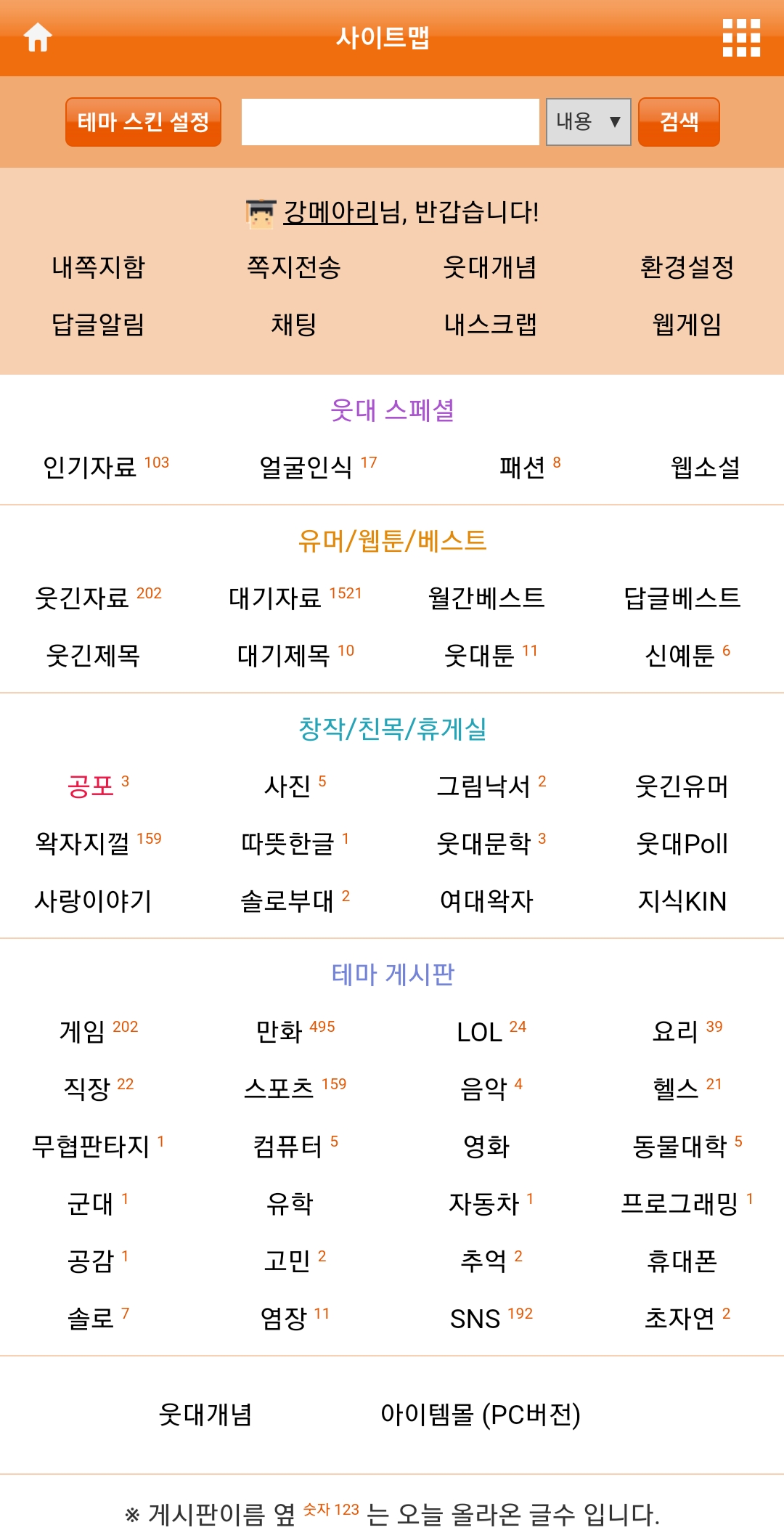 사이트맵

테마 스킨 설정 내용 ▼ 검색

강메아리님, 반갑습니다!

내쪽지함 쪽지전송 웃대개념 환경설정
답글알림 채팅 내스크랩 웹게임

웃대 스페셜

인기자료 103 얼굴인식 17 패션 8 웹소설

유머/웹툰/베스트

웃긴자료 202 대기자료 1521 월간베스트 답글베스트
웃긴제목 대기제목 10 웃대툰 11 신예툰 6

창작/친목/휴게실

공포 3 사진 5 그림낙서 2 웃긴유머
왁자지껄 159 따뜻한글 1 웃대문학 3 웃대Poll
사랑이야기 솔로부대 2 여대왁자 지식KIN

테마 게시판

게임 202 만화 495 LOL 24 요리 39
직장 22 스포츠 159 음악 4 헬스 21
무협판타지 1 컴퓨터 5 영화 동물대학 5
군대 1 유학 자동차 1 프로그래밍 1
공감 1 고민 2 추억 2 휴대폰
솔로 7 염장 11 SNS 192 초자연 2

웃대개념 아이템몰 (PC버전)

※ 게시판이름 옆 숫자 123 는 오늘 올라온 글수 입니다.